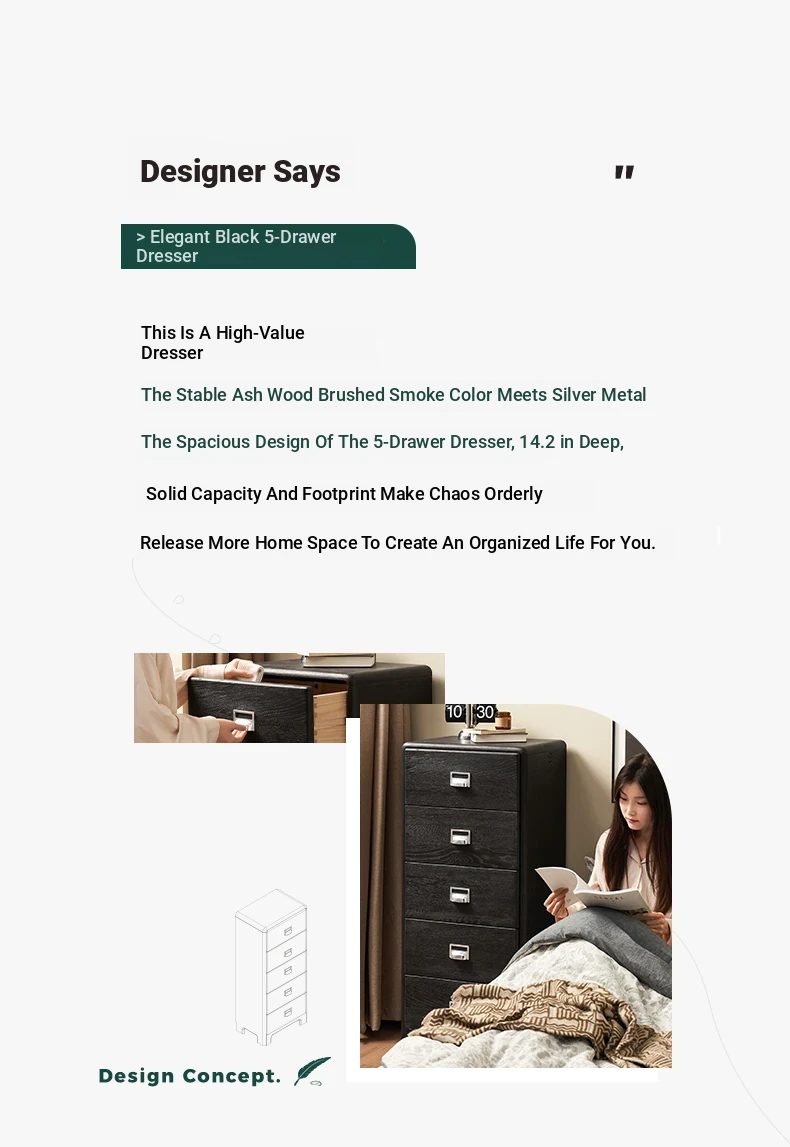 Designer Says

"

> Elegant Black 5-Drawer Dresser

This Is A High-Value Dresser

The Stable Ash Wood Brushed Smoke Color Meets Silver Metal

The Spacious Design Of The 5-Drawer Dresser, 14.2 in Deep,

Solid Capacity And Footprint Make Chaos Orderly

Release More Home Space To Create An Organized Life For You.

10 30

Design Concept.